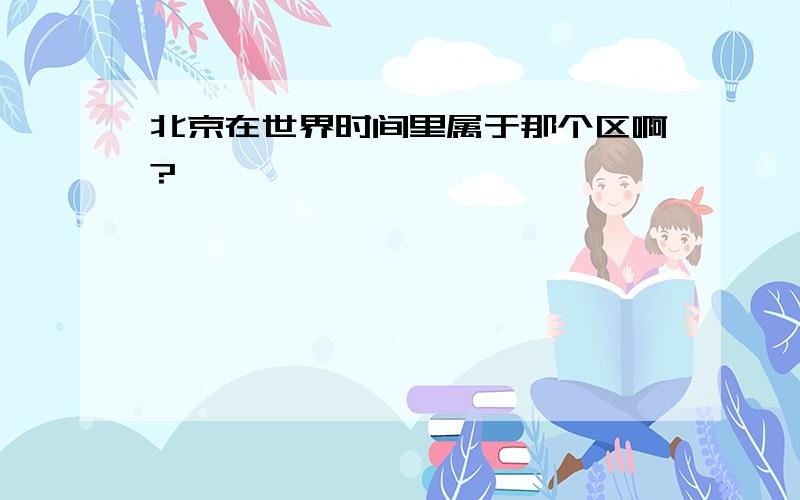 北京在世界时间里属于那个区啊?